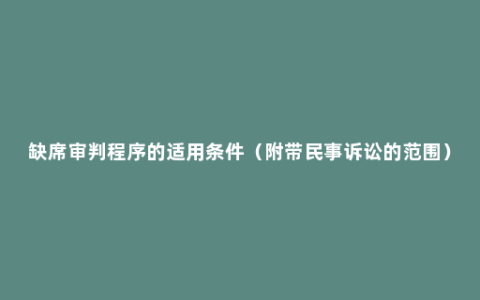 缺席审判程序的适用条件（附带民事诉讼的范围）